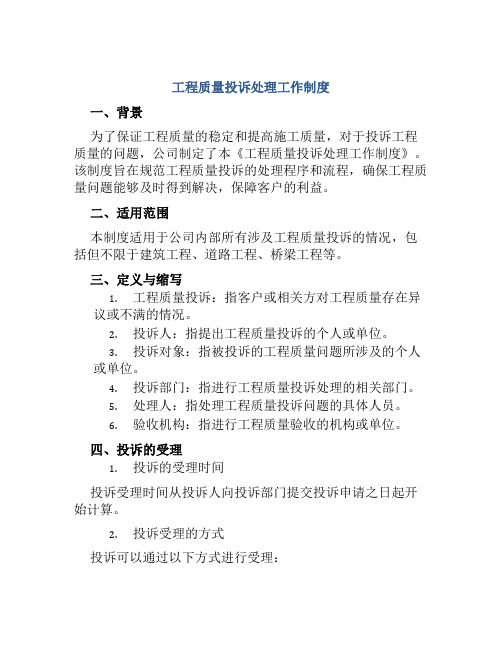 工程质量投诉处理工作制度

一、背景

为了保证工程质量的稳定和提高施工质量，对于投诉工程质量的问题，公司制定了本《工程质量投诉处理工作制度》。该制度旨在规范工程质量投诉的处理程序和流程，确保工程质量问题能够及时得到解决，保障客户的利益。

二、适用范围

本制度适用于公司内部所有涉及工程质量投诉的情况，包括但不限于建筑工程、道路工程、桥梁工程等。

三、定义与缩写

1. 工程质量投诉：指客户或相关方对工程质量存在异议或不满的情况。

2. 投诉人：指提出工程质量投诉的个人或单位。

3. 投诉对象：指被投诉的工程质量问题所涉及的个人或单位。

4. 投诉部门：指进行工程质量投诉处理的相关部门。

5. 处理人：指处理工程质量投诉问题的具体人员。

6. 验收机构：指进行工程质量验收的机构或单位。

四、投诉的受理

1. 投诉的受理时间

投诉受理时间从投诉人向投诉部门提交投诉申请之日起开始计算。

2. 投诉受理的方式

投诉可以通过以下方式进行受理：